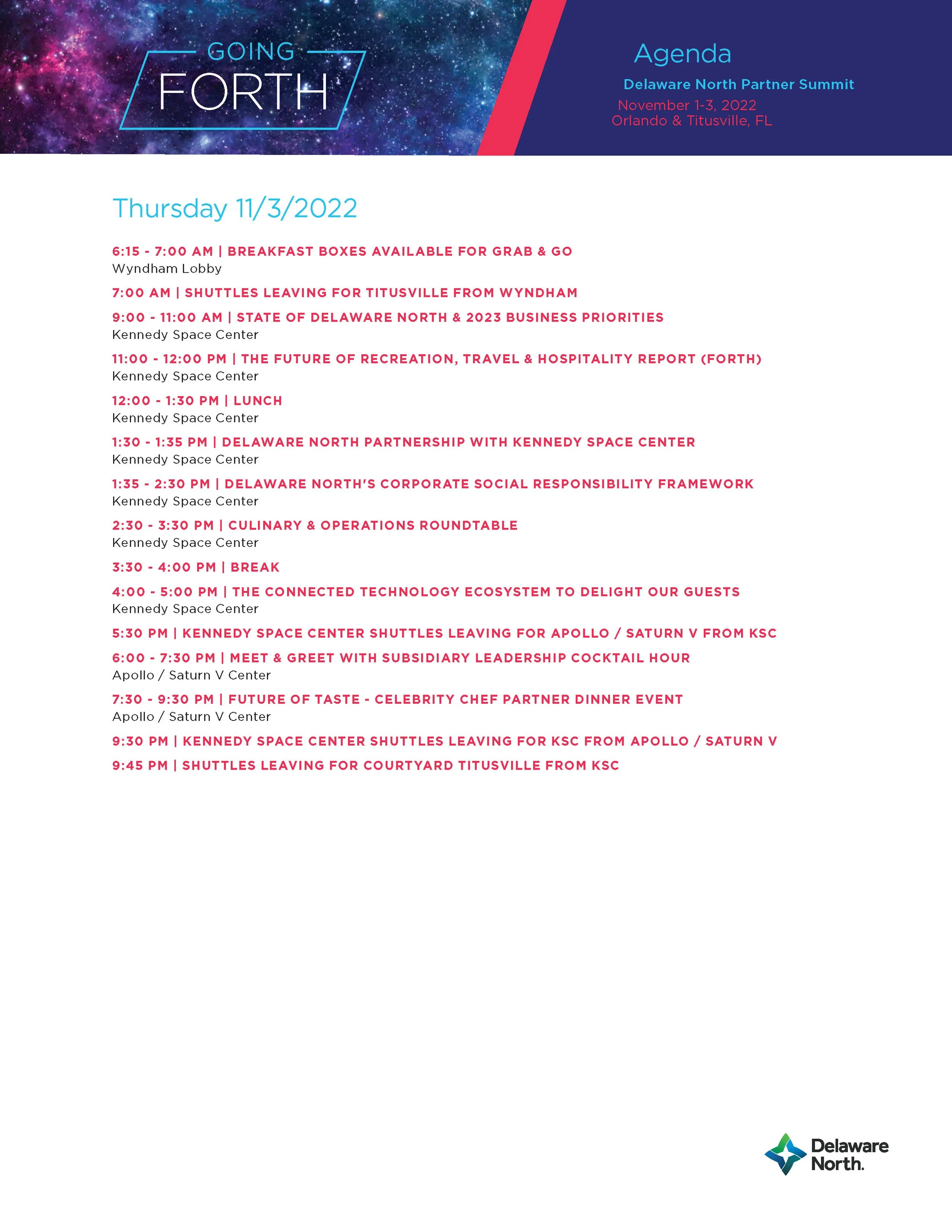 GOING
FORTH

Agenda

Delaware North Partner Summit

November 1-3, 2022
Orlando & Titusville, FL

Thursday 11/3/2022

6:15 - 7:00 AM | BREAKFAST BOXES AVAILABLE FOR GRAB & GO
Wyndham Lobby

7:00 AM | SHUTTLES LEAVING FOR TITUSVILLE FROM WYNDHAM

9:00 - 11:00 AM | STATE OF DELAWARE NORTH & 2023 BUSINESS PRIORITIES
Kennedy Space Center

11:00 - 12:00 PM | THE FUTURE OF RECREATION, TRAVEL & HOSPITALITY REPORT (FORTH)
Kennedy Space Center

12:00 - 1:30 PM | LUNCH
Kennedy Space Center

1:30 - 1:35 PM | DELAWARE NORTH PARTNERSHIP WITH KENNEDY SPACE CENTER
Kennedy Space Center

1:35 - 2:30 PM | DELAWARE NORTH'S CORPORATE SOCIAL RESPONSIBILITY FRAMEWORK
Kennedy Space Center

2:30 - 3:30 PM | CULINARY & OPERATIONS ROUNDTABLE
Kennedy Space Center

3:30 - 4:00 PM | BREAK

4:00 - 5:00 PM | THE CONNECTED TECHNOLOGY ECOSYSTEM TO DELIGHT OUR GUESTS
Kennedy Space Center

5:30 PM | KENNEDY SPACE CENTER SHUTTLES LEAVING FOR APOLLO / SATURN V FROM KSC

6:00 - 7:30 PM | MEET & GREET WITH SUBSIDIARY LEADERSHIP COCKTAIL HOUR
Apollo / Saturn V Center

7:30 - 9:30 PM | FUTURE OF TASTE - CELEBRITY CHEF PARTNER DINNER EVENT
Apollo / Saturn V Center

9:30 PM | KENNEDY SPACE CENTER SHUTTLES LEAVING FOR KSC FROM APOLLO / SATURN V

9:45 PM | SHUTTLES LEAVING FOR COURTYARD TITUSVILLE FROM KSC

Delaware
North.